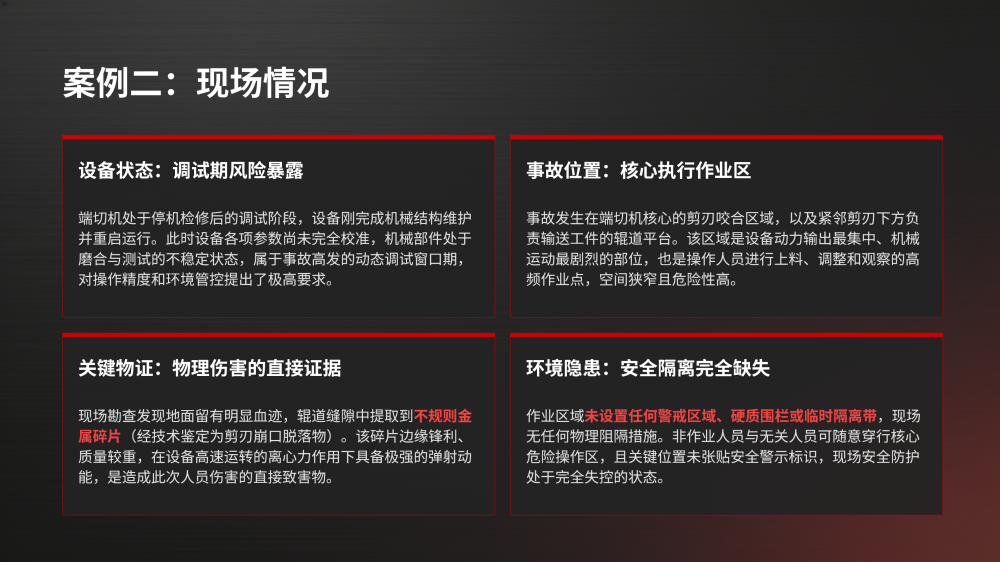 案例二：现场情况

设备状态：调试期风险暴露

端切机处于停机检修后的调试阶段，设备刚完成机械结构维护并重启运行。此时设备各项参数尚未完全校准，机械部件处于磨合与测试的不稳定状态，属于事故高发的动态调试窗口期，对操作精度和环境管控提出了极高要求。

事故位置：核心执行作业区

事故发生在端切机核心的剪刃咬合区域，以及紧邻剪刃下方负责输送工件的辊道平台。该区域是设备动力输出最集中、机械运动最剧烈的部位，也是操作人员进行上料、调整和观察的高频作业点，空间狭窄且危险性高。

关键物证：物理伤害的直接证据

现场勘查发现地面留有明显血迹，辊道缝隙中提取到不规则金属碎片（经技术鉴定为剪刃崩口脱落物）。该碎片边缘锋利、质量较重，在设备高速运转的离心力作用下具备极强的弹射动能，是造成此次人员伤害的直接致害物。

环境隐患：安全隔离完全缺失

作业区域未设置任何警戒区域、硬质围栏或临时隔离带，现场无任何物理阻隔措施。非作业人员与无关人员可随意穿行核心危险操作区，且关键位置未张贴安全警示标识，现场安全防护处于完全失控的状态。